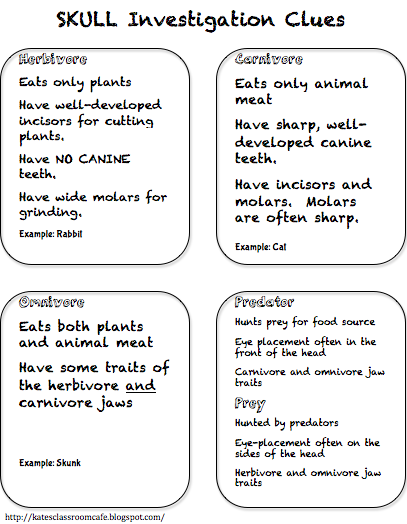 SKULL Investigation Clues

Herbivore

Eats only plants

Have well-developed incisors for cutting plants.

Have NO CANINE teeth.

Have wide molars for grinding.

Example: Rabbit

Carnivore

Eats only animal meat

Have sharp, well-developed canine teeth.

Have incisors and molars. Molars are often sharp.

Example: Cat

Omnivore

Eats both plants and animal meat

Have some traits of the herbivore and carnivore jaws

Example: Skunk

Predator

Hunts prey for food source

Eye placement often in the front of the head

Carnivore and omnivore jaw traits

Prey

Hunted by predators

Eye-placement often on the sides of the head

Herbivore and omnivore jaw traits

http://katesclassroomcafe.blogspot.com/